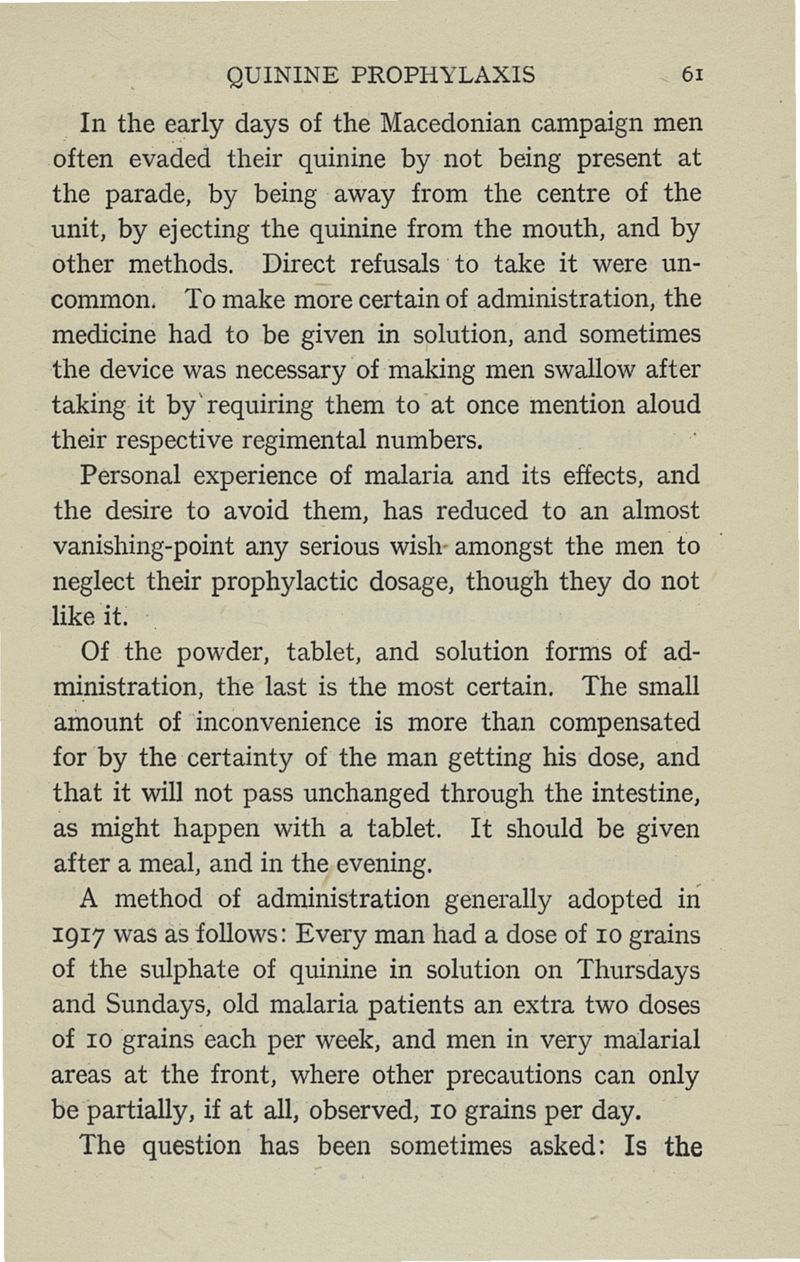 QUININE PROPHYLAXIS 61

In the early days of the Macedonian campaign men often evaded their quinine by not being present at the parade, by being away from the centre of the unit, by ejecting the quinine from the mouth, and by other methods. Direct refusals to take it were uncommon. To make more certain of administration, the medicine had to be given in solution, and sometimes the device was necessary of making men swallow after taking it by requiring them to at once mention aloud their respective regimental numbers.

Personal experience of malaria and its effects, and the desire to avoid them, has reduced to an almost vanishing-point any serious wish amongst the men to neglect their prophylactic dosage, though they do not like it.

Of the powder, tablet, and solution forms of administration, the last is the most certain. The small amount of inconvenience is more than compensated for by the certainty of the man getting his dose, and that it will not pass unchanged through the intestine, as might happen with a tablet. It should be given after a meal, and in the evening.

A method of administration generally adopted in 1917 was as follows: Every man had a dose of 10 grains of the sulphate of quinine in solution on Thursdays and Sundays, old malaria patients an extra two doses of 10 grains each per week, and men in very malarial areas at the front, where other precautions can only be partially, if at all, observed, 10 grains per day.

The question has been sometimes asked: Is the